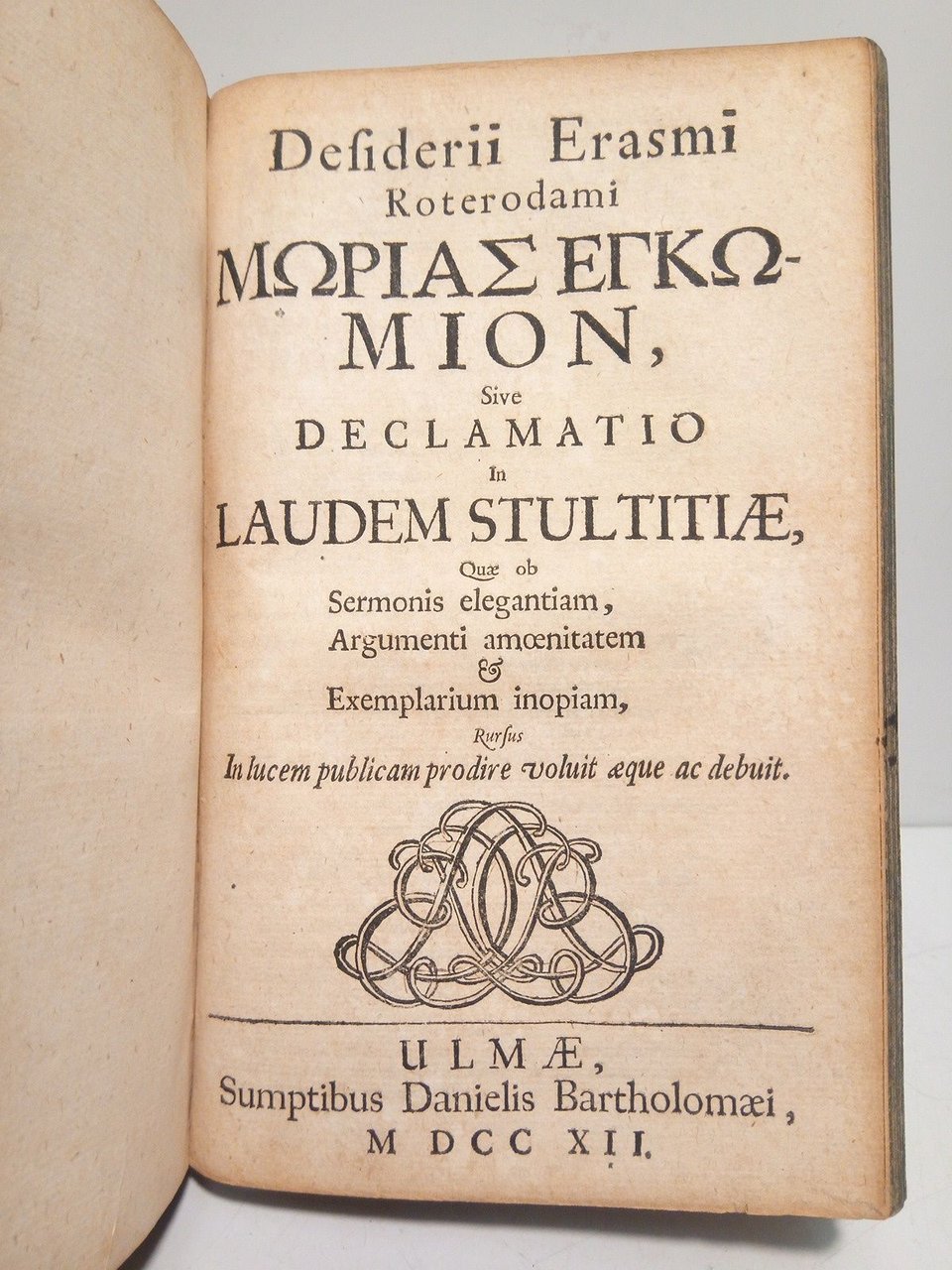 Desiderii Erasmi Roterodami ΜΩΡΙΑΣ ΕΓΚΩΜΙΟΝ, Sive DECLAMATIO In LAUDEM STULTITIÆ, Quæ ob Sermonis elegantiam, Argumenti amœnitatem & Exemplarium inopiam, Rursus In lucem publicam prodire voluit æque ac debuit.

ULMÆ, Sumptibus Danielis Bartholomæi, M DCC XII.